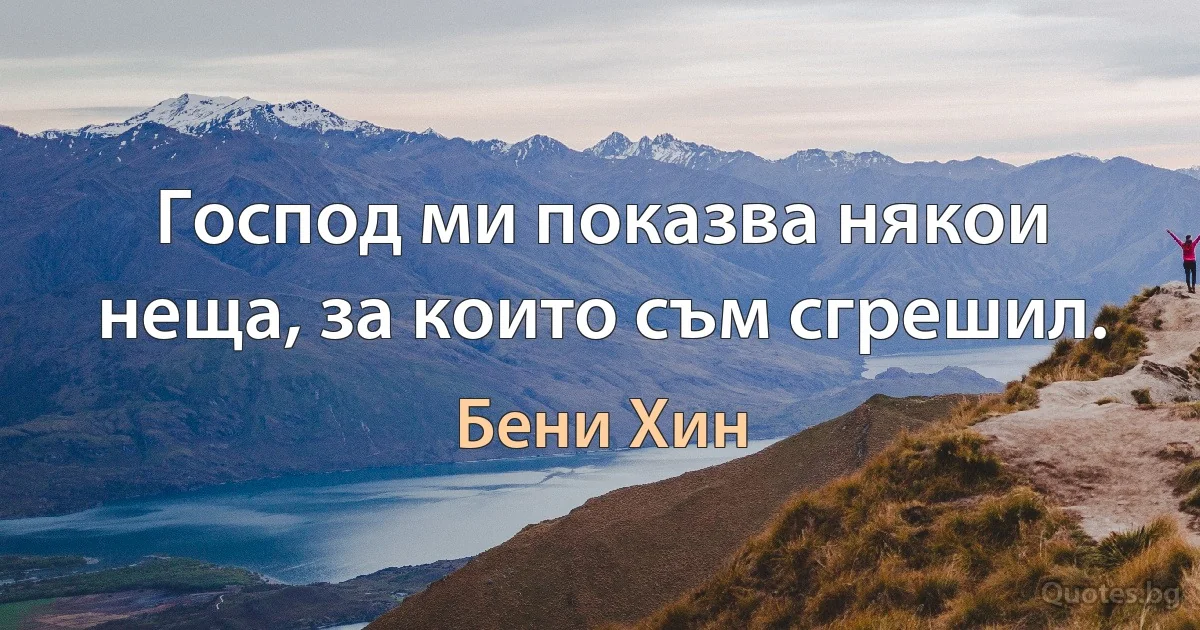 Господ ми показва някои неща, за които съм сгрешил.

Бени Хин

Quotes.bg